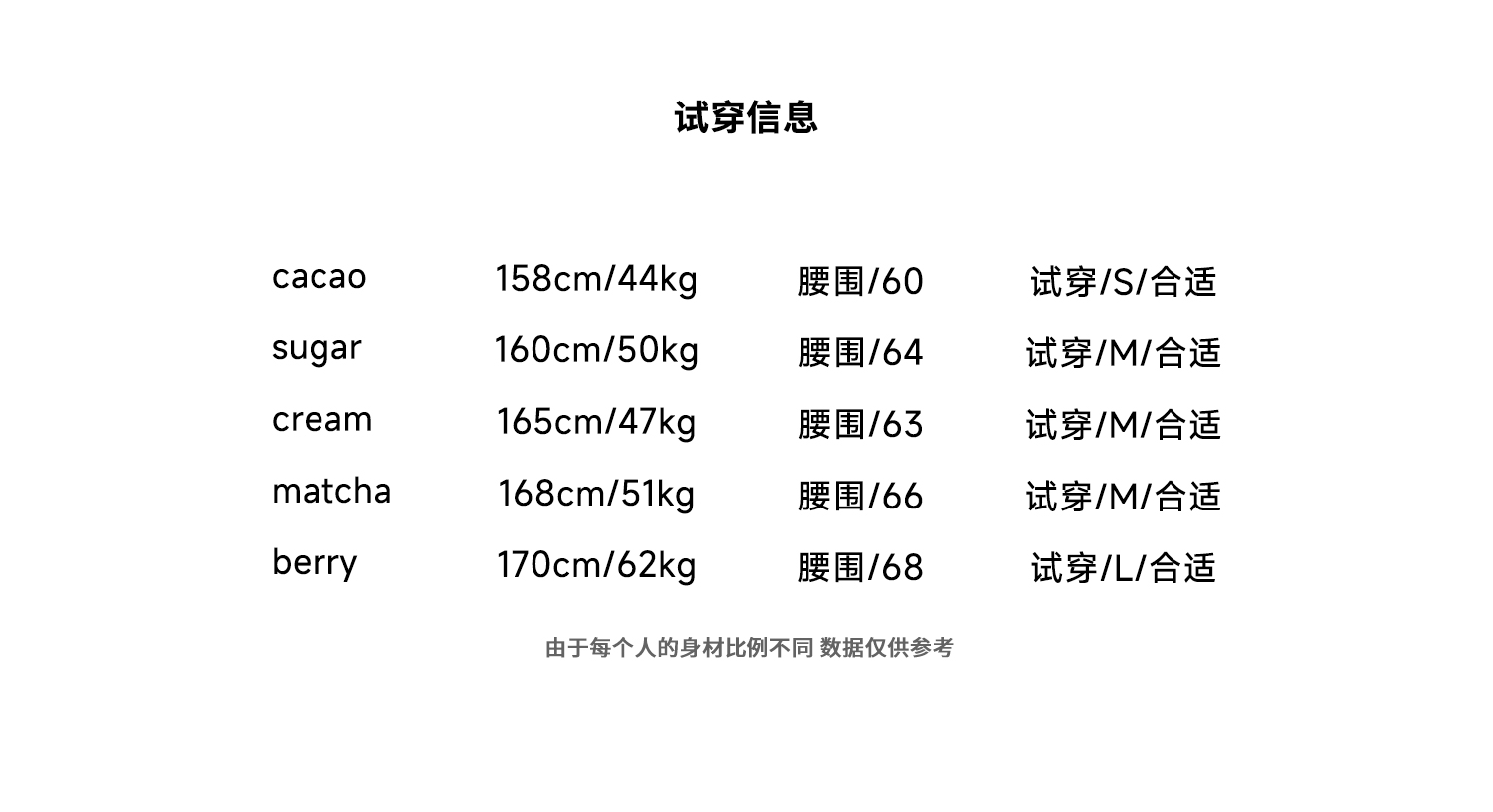 试穿信息

| cacao | 158cm/44kg | 腰围/60 | 试穿/S/合适 |
|---|---|---|---|
| sugar | 160cm/50kg | 腰围/64 | 试穿/M/合适 |
| cream | 165cm/47kg | 腰围/63 | 试穿/M/合适 |
| matcha | 168cm/51kg | 腰围/66 | 试穿/M/合适 |
| berry | 170cm/62kg | 腰围/68 | 试穿/L/合适 |

由于每个人的身材比例不同 数据仅供参考